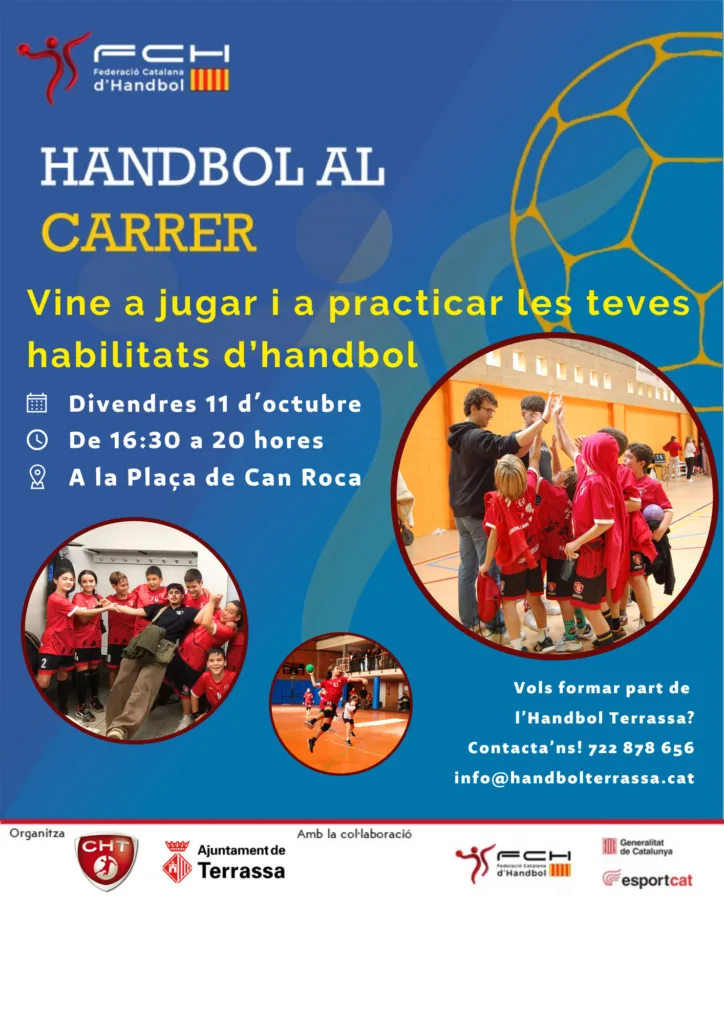 FCH
Federació Catalana d'Handbol

HANDBOL AL CARRER

Vine a jugar i a practicar les teves habilitats d'handbol

Divendres 11 d'octubre
De 16:30 a 20 hores
A la Plaça de Can Roca

Vols formar part de l'Handbol Terrassa?
Contacta'ns! 722 878 656
info@handbolterrassa.cat

Organitza
CHT
Ajuntament de Terrassa

Amb la col·laboració
FCH
Federació Catalana d'Handbol
Generalitat de Catalunya
esportcat